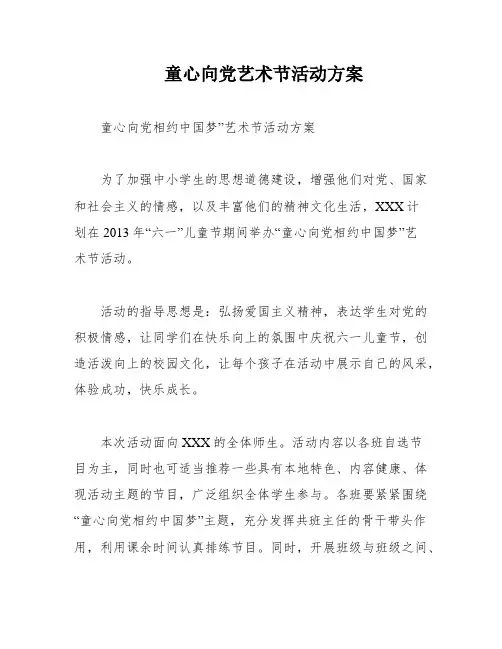 童心向党艺术节活动方案

童心向党相约中国梦”艺术节活动方案

为了加强中小学生的思想道德建设，增强他们对党、国家和社会主义的情感，以及丰富他们的精神文化生活，XXX计划在2013年“六一”儿童节期间举办“童心向党相约中国梦”艺术节活动。

活动的指导思想是：弘扬爱国主义精神，表达学生对党的积极情感，让同学们在快乐向上的氛围中庆祝六一儿童节，创造活泼向上的校园文化，让每个孩子在活动中展示自己的风采，体验成功，快乐成长。

本次活动面向XXX的全体师生。活动内容以各班自选节目为主，同时也可适当推荐一些具有本地特色、内容健康、体现活动主题的节目，广泛组织全体学生参与。各班要紧紧围绕“童心向党相约中国梦”主题，充分发挥共班主任的骨干带头作用，利用课余时间认真排练节目。同时，开展班级与班级之间、